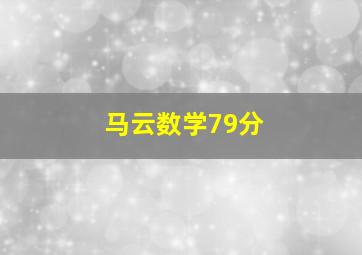 马云数学79分